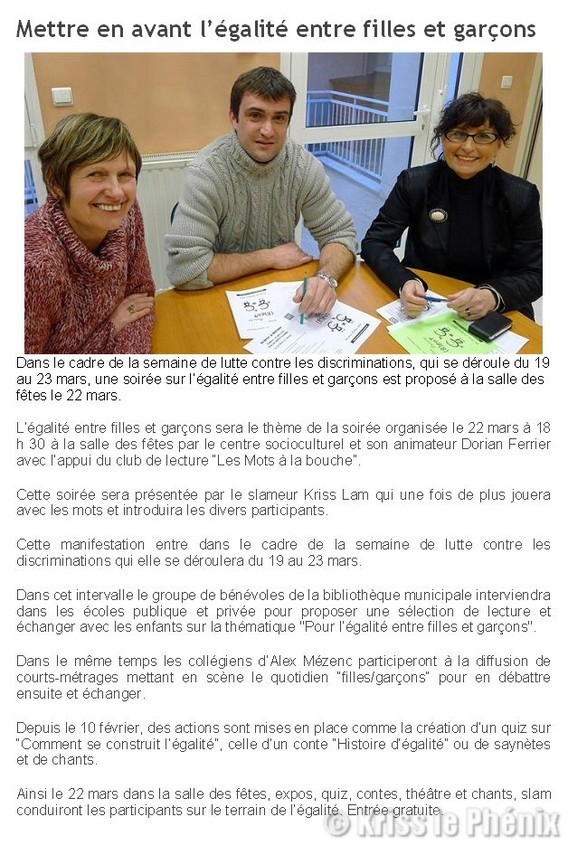 Mettre en avant l'égalité entre filles et garçons

Dans le cadre de la semaine de lutte contre les discriminations, qui se déroule du 19 au 23 mars, une soirée sur l'égalité entre filles et garçons est proposé à la salle des fêtes le 22 mars.

L'égalité entre filles et garçons sera le thème de la soirée organisée le 22 mars à 18 h 30 à la salle des fêtes par le centre socioculturel et son animateur Dorian Ferrier avec l'appui du club de lecture "Les Mots à la bouche".

Cette soirée sera présentée par le slameur Kriss Lam qui une fois de plus jouera avec les mots et introduira les divers participants.

Cette manifestation entre dans le cadre de la semaine de lutte contre les discriminations qui elle se déroulera du 19 au 23 mars.

Dans cet intervalle le groupe de bénévoles de la bibliothèque municipale interviendra dans les écoles publique et privée pour proposer une sélection de lecture et échanger avec les enfants sur la thématique "Pour l'égalité entre filles et garçons".

Dans le même temps les collégiens d'Alex Mézenc participeront à la diffusion de courts-métrages mettant en scène le quotidien "filles/garçons" pour en débattre ensuite et échanger.

Depuis le 10 février, des actions sont mises en place comme la création d'un quiz sur "Comment se construit l'égalité", celle d'un conte "Histoire d'égalité" ou de saynètes et de chants.

Ainsi le 22 mars dans la salle des fêtes, expos, quiz, contes, théâtre et chants, slam conduiront les participants sur le terrain de l'égalité. Entrée gratuite.

© Kriss le Phénix